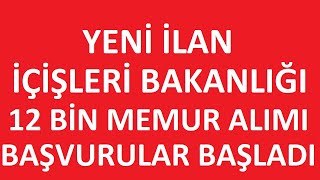 YENİ İLAN
İÇİŞLERİ BAKANLIĞI
12 BİN MEMUR ALIMI
BAŞVURULAR BAŞLADI